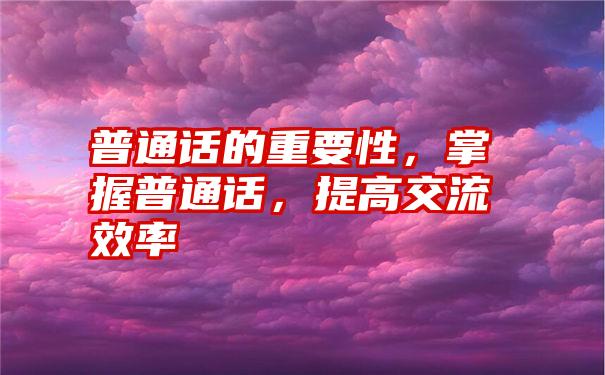 普通话的重要性，掌握普通话，提高交流效率